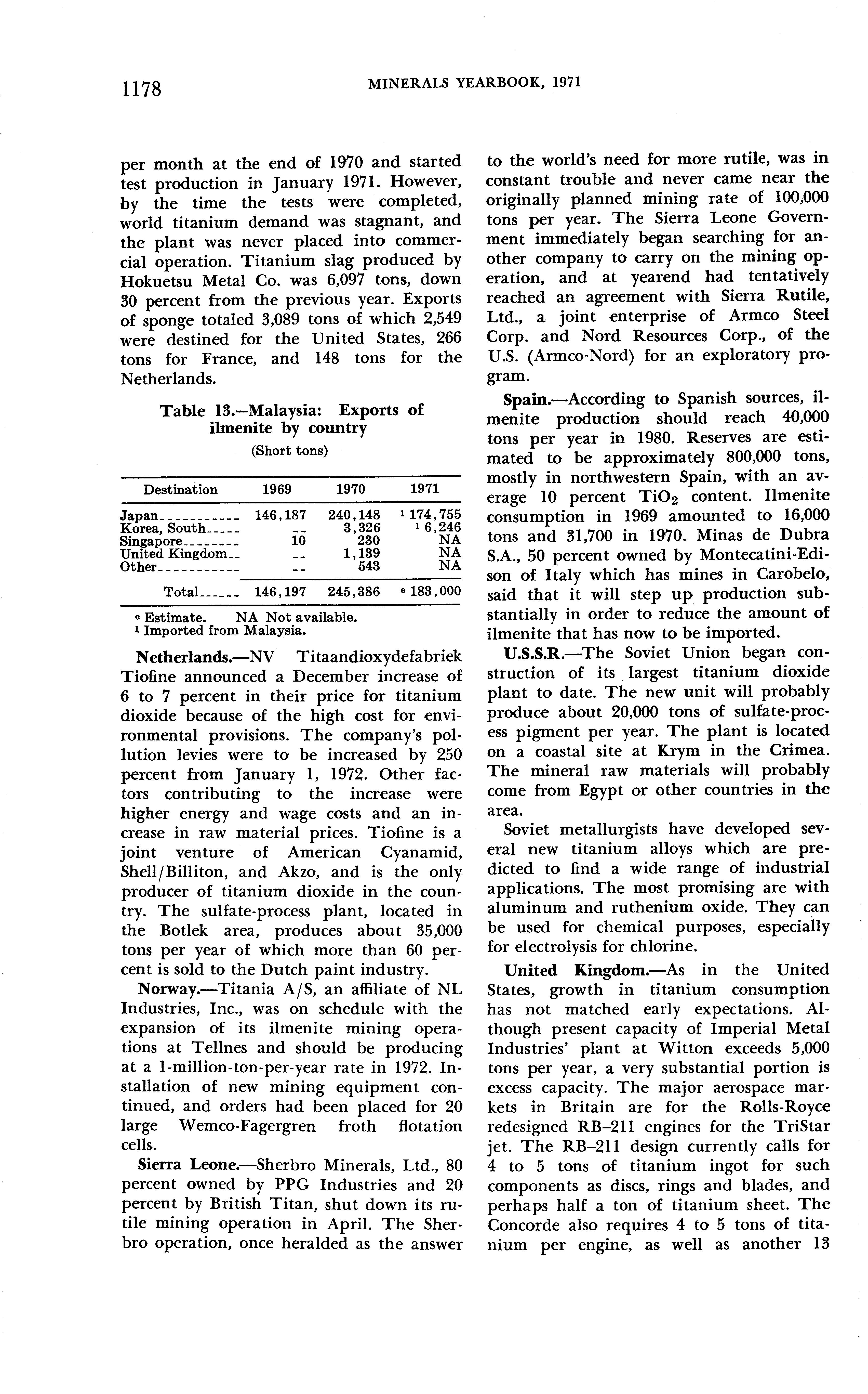 1178

MINERALS YEARBOOK, 1971

per month at the end of 1970 and started test production in January 1971. However, by the time the tests were completed, world titanium demand was stagnant, and the plant was never placed into commercial operation. Titanium slag produced by Hokuetsu Metal Co. was 6,097 tons, down 30 percent from the previous year. Exports of sponge totaled 3,089 tons of which 2,549 were destined for the United States, 266 tons for France, and 148 tons for the Netherlands.

Table 13.—Malaysia: Exports of ilmenite by country
(Short tons)

| Destination | 1969 | 1970 | 1971 |
|---|---|---|---|
| Japan | 146,187 | 240,148 | $^1$ 174,755 |
| Korea, South | -- | 3,326 | $^1$ 6,246 |
| Singapore | 10 | 230 | NA |
| United Kingdom | -- | 1,139 | NA |
| Other | -- | 543 | NA |
| Total | 146,197 | 245,386 | $^e$ 183,000 |

$^e$ Estimate. NA Not available.
$^1$ Imported from Malaysia.

Netherlands.—NV Titaandioxydefabriek Tiofine announced a December increase of 6 to 7 percent in their price for titanium dioxide because of the high cost for environmental provisions. The company's pollution levies were to be increased by 250 percent from January 1, 1972. Other factors contributing to the increase were higher energy and wage costs and an increase in raw material prices. Tiofine is a joint venture of American Cyanamid, Shell/Billiton, and Akzo, and is the only producer of titanium dioxide in the country. The sulfate-process plant, located in the Botlek area, produces about 35,000 tons per year of which more than 60 percent is sold to the Dutch paint industry.

Norway.—Titania A/S, an affiliate of NL Industries, Inc., was on schedule with the expansion of its ilmenite mining operations at Tellnes and should be producing at a 1-million-ton-per-year rate in 1972. Installation of new mining equipment continued, and orders had been placed for 20 large Wemco-Fagergren froth flotation cells.

Sierra Leone.—Sherbro Minerals, Ltd., 80 percent owned by PPG Industries and 20 percent by British Titan, shut down its rutile mining operation in April. The Sherbro operation, once heralded as the answer to the world's need for more rutile, was in constant trouble and never came near the originally planned mining rate of 100,000 tons per year. The Sierra Leone Government immediately began searching for another company to carry on the mining operation, and at yearend had tentatively reached an agreement with Sierra Rutile, Ltd., a joint enterprise of Armco Steel Corp. and Nord Resources Corp., of the U.S. (Armco-Nord) for an exploratory program.

Spain.—According to Spanish sources, ilmenite production should reach 40,000 tons per year in 1980. Reserves are estimated to be approximately 800,000 tons, mostly in northwestern Spain, with an average 10 percent $TiO_2$ content. Ilmenite consumption in 1969 amounted to 16,000 tons and 31,700 in 1970. Minas de Dubra S.A., 50 percent owned by Montecatini-Edison of Italy which has mines in Carobelo, said that it will step up production substantially in order to reduce the amount of ilmenite that has now to be imported.

U.S.S.R.—The Soviet Union began construction of its largest titanium dioxide plant to date. The new unit will probably produce about 20,000 tons of sulfate-process pigment per year. The plant is located on a coastal site at Krym in the Crimea. The mineral raw materials will probably come from Egypt or other countries in the area.

Soviet metallurgists have developed several new titanium alloys which are predicted to find a wide range of industrial applications. The most promising are with aluminum and ruthenium oxide. They can be used for chemical purposes, especially for electrolysis for chlorine.

United Kingdom.—As in the United States, growth in titanium consumption has not matched early expectations. Although present capacity of Imperial Metal Industries' plant at Witton exceeds 5,000 tons per year, a very substantial portion is excess capacity. The major aerospace markets in Britain are for the Rolls-Royce redesigned RB–211 engines for the TriStar jet. The RB–211 design currently calls for 4 to 5 tons of titanium ingot for such components as discs, rings and blades, and perhaps half a ton of titanium sheet. The Concorde also requires 4 to 5 tons of titanium per engine, as well as another 13